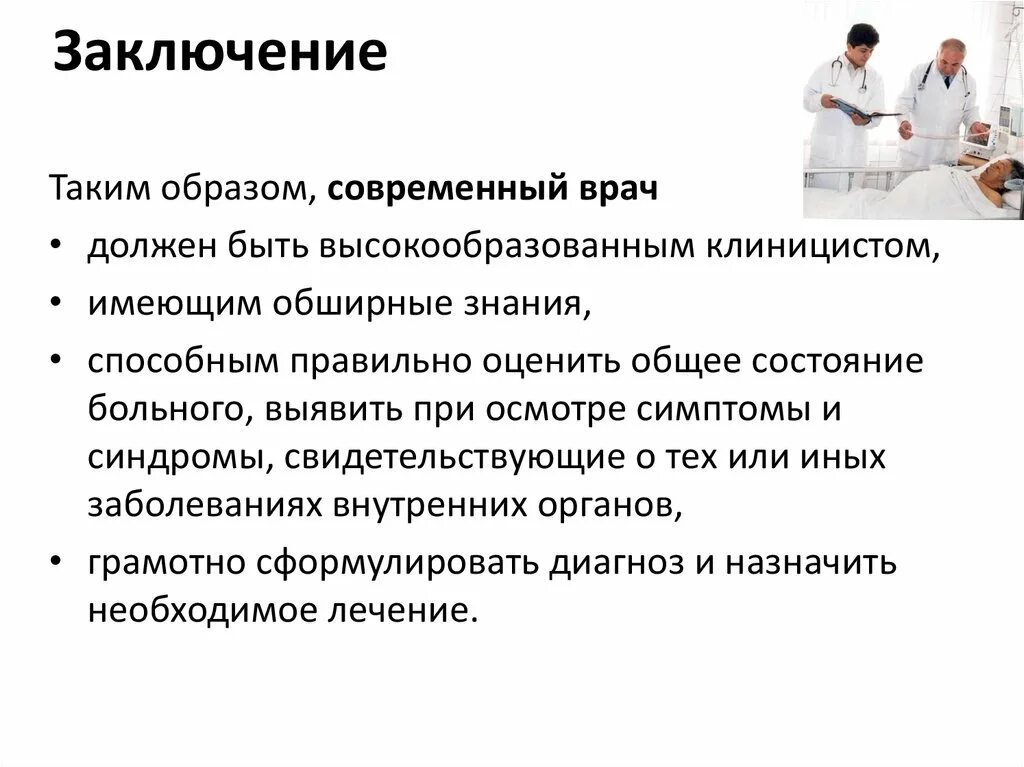 Заключение

Таким образом, современный врач

• должен быть высокообразованным клиницистом,
• имеющим обширные знания,
• способным правильно оценить общее состояние больного, выявить при осмотре симптомы и синдромы, свидетельствующие о тех или иных заболеваниях внутренних органов,
• грамотно сформулировать диагноз и назначить необходимое лечение.